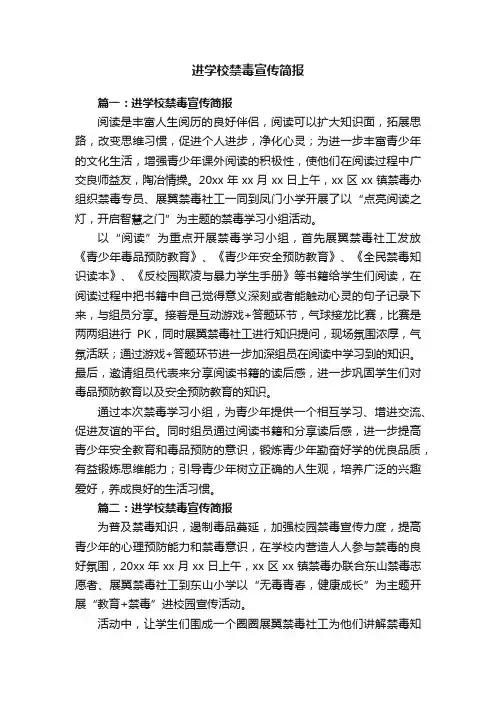 进学校禁毒宣传简报

篇一：进学校禁毒宣传简报

阅读是丰富人生阅历的良好伴侣，阅读可以扩大知识面，拓展思路，改变思维习惯，促进个人进步，净化心灵；为进一步丰富青少年的文化生活，增强青少年课外阅读的积极性，使他们在阅读过程中广交良师益友，陶冶情操。20xx 年 xx 月 xx 日上午，xx 区 xx 镇禁毒办组织禁毒专员、展翼禁毒社工一同到凤门小学开展了以“点亮阅读之灯，开启智慧之门”为主题的禁毒学习小组活动。

以“阅读”为重点开展禁毒学习小组，首先展翼禁毒社工发放《青少年毒品预防教育》、《青少年安全预防教育》、《全民禁毒知识读本》、《反校园欺凌与暴力学生手册》等书籍给学生们阅读，在阅读过程中把书籍中自己觉得意义深刻或者能触动心灵的句子记录下来，与组员分享。接着是互动游戏+答题环节，气球接龙比赛，比赛是两两组进行 PK，同时展翼禁毒社工进行知识提问，现场氛围浓厚，气氛活跃；通过游戏+答题环节进一步加深组员在阅读中学习到的知识。最后，邀请组员代表来分享阅读书籍的读后感，进一步巩固学生们对毒品预防教育以及安全预防教育的知识。

通过本次禁毒学习小组，为青少年提供一个相互学习、增进交流、促进友谊的平台。同时组员通过阅读书籍和分享读后感，进一步提高青少年安全教育和毒品预防的意识，锻炼青少年勤奋好学的优良品质，有益锻炼思维能力；引导青少年树立正确的人生观，培养广泛的兴趣爱好，养成良好的生活习惯。

篇二：进学校禁毒宣传简报

为普及禁毒知识，遏制毒品蔓延，加强校园禁毒宣传力度，提高青少年的心理预防能力和禁毒意识，在学校内营造人人参与禁毒的良好氛围，20xx 年 xx 月 xx 日上午，xx 区 xx 镇禁毒办联合东山禁毒志愿者、展翼禁毒社工到东山小学以“无毒青春，健康成长”为主题开展“教育+禁毒”进校园宣传活动。

活动中，让学生们围成一个圈圈展翼禁毒社工为他们讲解禁毒知